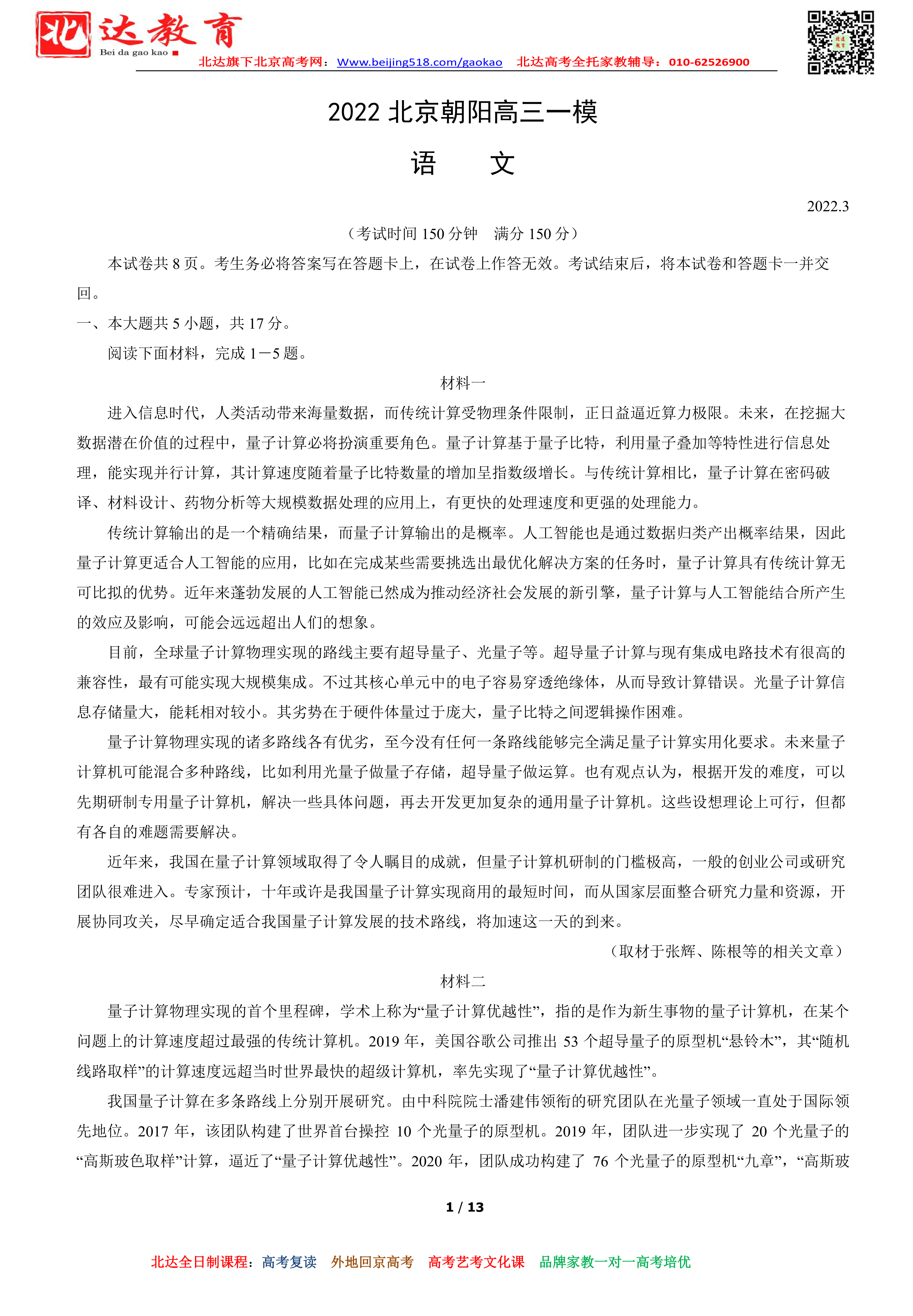 北达教育
Bei da gao kao

北达旗下北京高考网：Www.beijing518.com/gaokao　北达高考全托家教辅导：010-62526900

2022 北京朝阳高三一模

语　文

2022.3

（考试时间 150 分钟　满分 150 分）

本试卷共 8 页。考生务必将答案写在答题卡上，在试卷上作答无效。考试结束后，将本试卷和答题卡一并交回。

一、本大题共 5 小题，共 17 分。

阅读下面材料，完成 1－5 题。

材料一

进入信息时代，人类活动带来海量数据，而传统计算受物理条件限制，正日益逼近算力极限。未来，在挖掘大数据潜在价值的过程中，量子计算必将扮演重要角色。量子计算基于量子比特，利用量子叠加等特性进行信息处理，能实现并行计算，其计算速度随着量子比特数量的增加呈指数级增长。与传统计算相比，量子计算在密码破译、材料设计、药物分析等大规模数据处理的应用上，有更快的处理速度和更强的处理能力。

传统计算输出的是一个精确结果，而量子计算输出的是概率。人工智能也是通过数据归类产出概率结果，因此量子计算更适合人工智能的应用，比如在完成某些需要挑选出最优化解决方案的任务时，量子计算具有传统计算无可比拟的优势。近年来蓬勃发展的人工智能已然成为推动经济社会发展的新引擎，量子计算与人工智能结合所产生的效应及影响，可能会远远超出人们的想象。

目前，全球量子计算物理实现的路线主要有超导量子、光量子等。超导量子计算与现有集成电路技术有很高的兼容性，最有可能实现大规模集成。不过其核心单元中的电子容易穿透绝缘体，从而导致计算错误。光量子计算信息存储量大，能耗相对较小。其劣势在于硬件体量过于庞大，量子比特之间逻辑操作困难。

量子计算物理实现的诸多路线各有优劣，至今没有任何一条路线能够完全满足量子计算实用化要求。未来量子计算机可能混合多种路线，比如利用光量子做量子存储，超导量子做运算。也有观点认为，根据开发的难度，可以先期研制专用量子计算机，解决一些具体问题，再去开发更加复杂的通用量子计算机。这些设想理论上可行，但都有各自的难题需要解决。

近年来，我国在量子计算领域取得了令人瞩目的成就，但量子计算机研制的门槛极高，一般的创业公司或研究团队很难进入。专家预计，十年或许是我国量子计算实现商用的最短时间，而从国家层面整合研究力量和资源，开展协同攻关，尽早确定适合我国量子计算发展的技术路线，将加速这一天的到来。

（取材于张辉、陈根等的相关文章）

材料二

量子计算物理实现的首个里程碑，学术上称为“量子计算优越性”，指的是作为新生事物的量子计算机，在某个问题上的计算速度超过最强的传统计算机。2019 年，美国谷歌公司推出 53 个超导量子的原型机“悬铃木”，其“随机线路取样”的计算速度远超当时世界最快的超级计算机，率先实现了“量子计算优越性”。

我国量子计算在多条路线上分别开展研究。由中科院院士潘建伟领衔的研究团队在光量子领域一直处于国际领先地位。2017 年，该团队构建了世界首台操控 10 个光量子的原型机。2019 年，团队进一步实现了 20 个光量子的“高斯玻色取样”计算，逼近了“量子计算优越性”。2020 年，团队成功构建了 76 个光量子的原型机“九章”，“高斯玻

1 / 13

北达全日制课程：高考复读　外地回京高考　高考艺考文化课　品牌家教一对一高考培优